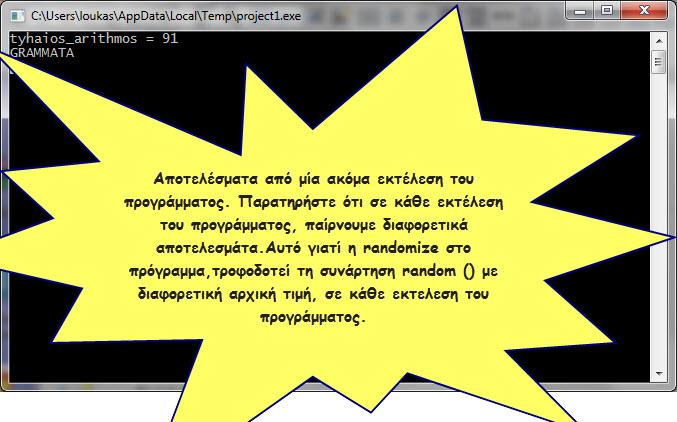 C:\Users\loukas\AppData\Local\Temp\project1.exe

tyhaios_arithmos = 91
GRAMMATA

Αποτελέσματα από μία ακόμα εκτέλεση του προγράμματος. Παρατηρήστε ότι σε κάθε εκτέλεση του προγράμματος, παίρνουμε διαφορετικά αποτελεσμάτα.Αυτό γιατί η randomize στο πρόγραμμα,τροφοδοτεί τη συνάρτηση random () με διαφορετική αρχική τιμή, σε κάθε εκτελεση του προγράμματος.